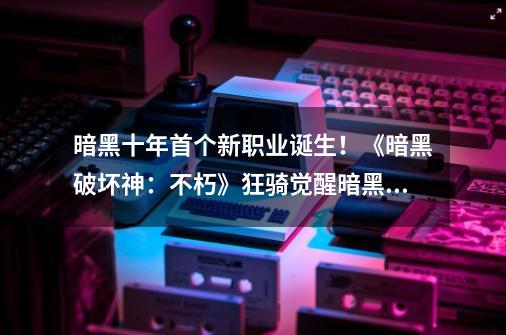 暗黑十年首个新职业诞生！《暗黑破坏神：不朽》狂骑觉醒暗黑...